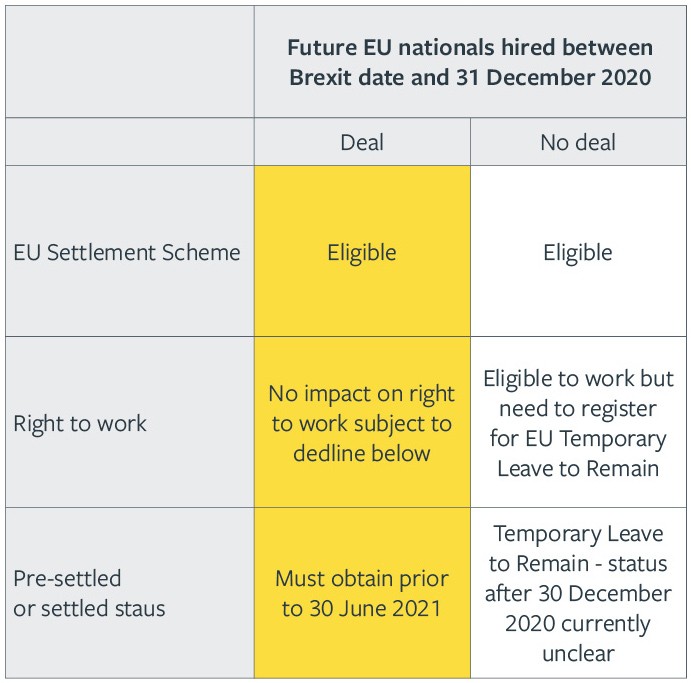 | | Future EU nationals hired between Brexit date and 31 December 2020 | |
|---|---|---|
| | Deal | No deal |
| EU Settlement Scheme | Eligible | Eligible |
| Right to work | No impact on right to work subject to dedline below | Eligible to work but need to register for EU Temporary Leave to Remain |
| Pre-settled or settled staus | Must obtain prior to 30 June 2021 | Temporary Leave to Remain - status after 30 December 2020 currently unclear |